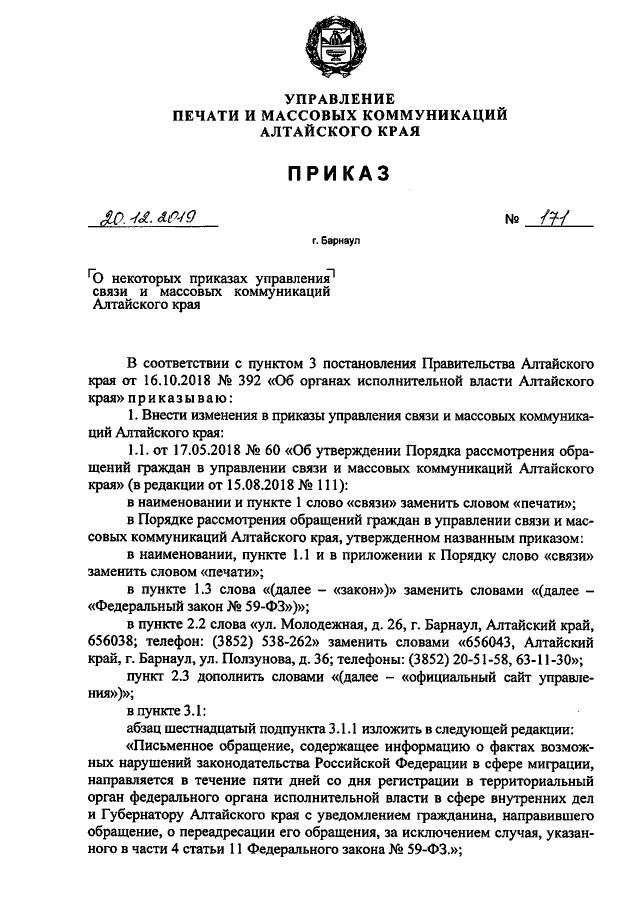 УПРАВЛЕНИЕ
ПЕЧАТИ И МАССОВЫХ КОММУНИКАЦИЙ
АЛТАЙСКОГО КРАЯ

ПРИКАЗ

20.12.2019 № 171

г. Барнаул

О некоторых приказах управления связи и массовых коммуникаций Алтайского края

В соответствии с пунктом 3 постановления Правительства Алтайского края от 16.10.2018 № 392 «Об органах исполнительной власти Алтайского края» приказываю:

1. Внести изменения в приказы управления связи и массовых коммуникаций Алтайского края:

1.1. от 17.05.2018 № 60 «Об утверждении Порядка рассмотрения обращений граждан в управлении связи и массовых коммуникаций Алтайского края» (в редакции от 15.08.2018 № 111):

в наименовании и пункте 1 слово «связи» заменить словом «печати»;

в Порядке рассмотрения обращений граждан в управлении связи и массовых коммуникаций Алтайского края, утвержденном названным приказом:

в наименовании, пункте 1.1 и в приложении к Порядку слово «связи» заменить словом «печати»;

в пункте 1.3 слова «(далее – «закон»)» заменить словами «(далее – «Федеральный закон № 59-ФЗ»)»;

в пункте 2.2 слова «ул. Молодежная, д. 26, г. Барнаул, Алтайский край, 656038; телефон: (3852) 538-262» заменить словами «656043, Алтайский край, г. Барнаул, ул. Ползунова, д. 36; телефоны: (3852) 20-51-58, 63-11-30»;

пункт 2.3 дополнить словами «(далее – «официальный сайт управления»)»;

в пункте 3.1:

абзац шестнадцатый подпункта 3.1.1 изложить в следующей редакции:

«Письменное обращение, содержащее информацию о фактах возможных нарушений законодательства Российской Федерации в сфере миграции, направляется в течение пяти дней со дня регистрации в территориальный орган федерального органа исполнительной власти в сфере внутренних дел и Губернатору Алтайского края с уведомлением гражданина, направившего обращение, о переадресации его обращения, за исключением случая, указанного в части 4 статьи 11 Федерального закона № 59-ФЗ.»;